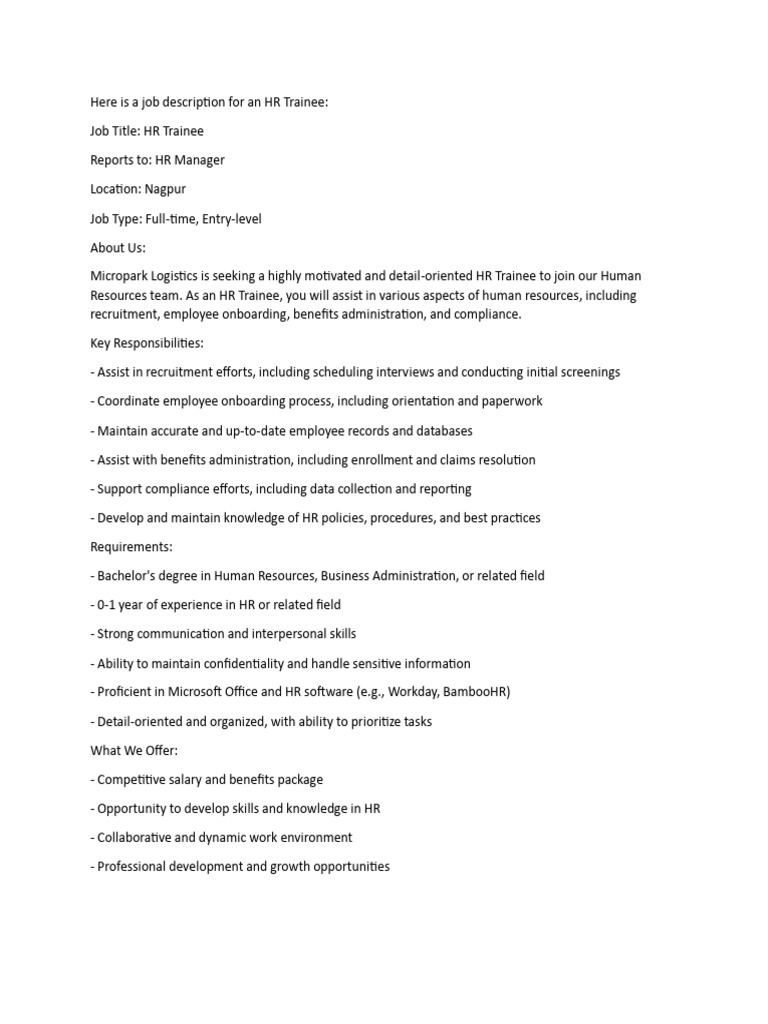 Here is a job description for an HR Trainee:

Job Title: HR Trainee

Reports to: HR Manager

Location: Nagpur

Job Type: Full-time, Entry-level

About Us:

Micropark Logistics is seeking a highly motivated and detail-oriented HR Trainee to join our Human Resources team. As an HR Trainee, you will assist in various aspects of human resources, including recruitment, employee onboarding, benefits administration, and compliance.

Key Responsibilities:

- Assist in recruitment efforts, including scheduling interviews and conducting initial screenings

- Coordinate employee onboarding process, including orientation and paperwork

- Maintain accurate and up-to-date employee records and databases

- Assist with benefits administration, including enrollment and claims resolution

- Support compliance efforts, including data collection and reporting

- Develop and maintain knowledge of HR policies, procedures, and best practices

Requirements:

- Bachelor's degree in Human Resources, Business Administration, or related field

- 0-1 year of experience in HR or related field

- Strong communication and interpersonal skills

- Ability to maintain confidentiality and handle sensitive information

- Proficient in Microsoft Office and HR software (e.g., Workday, BambooHR)

- Detail-oriented and organized, with ability to prioritize tasks

What We Offer:

- Competitive salary and benefits package

- Opportunity to develop skills and knowledge in HR

- Collaborative and dynamic work environment

- Professional development and growth opportunities